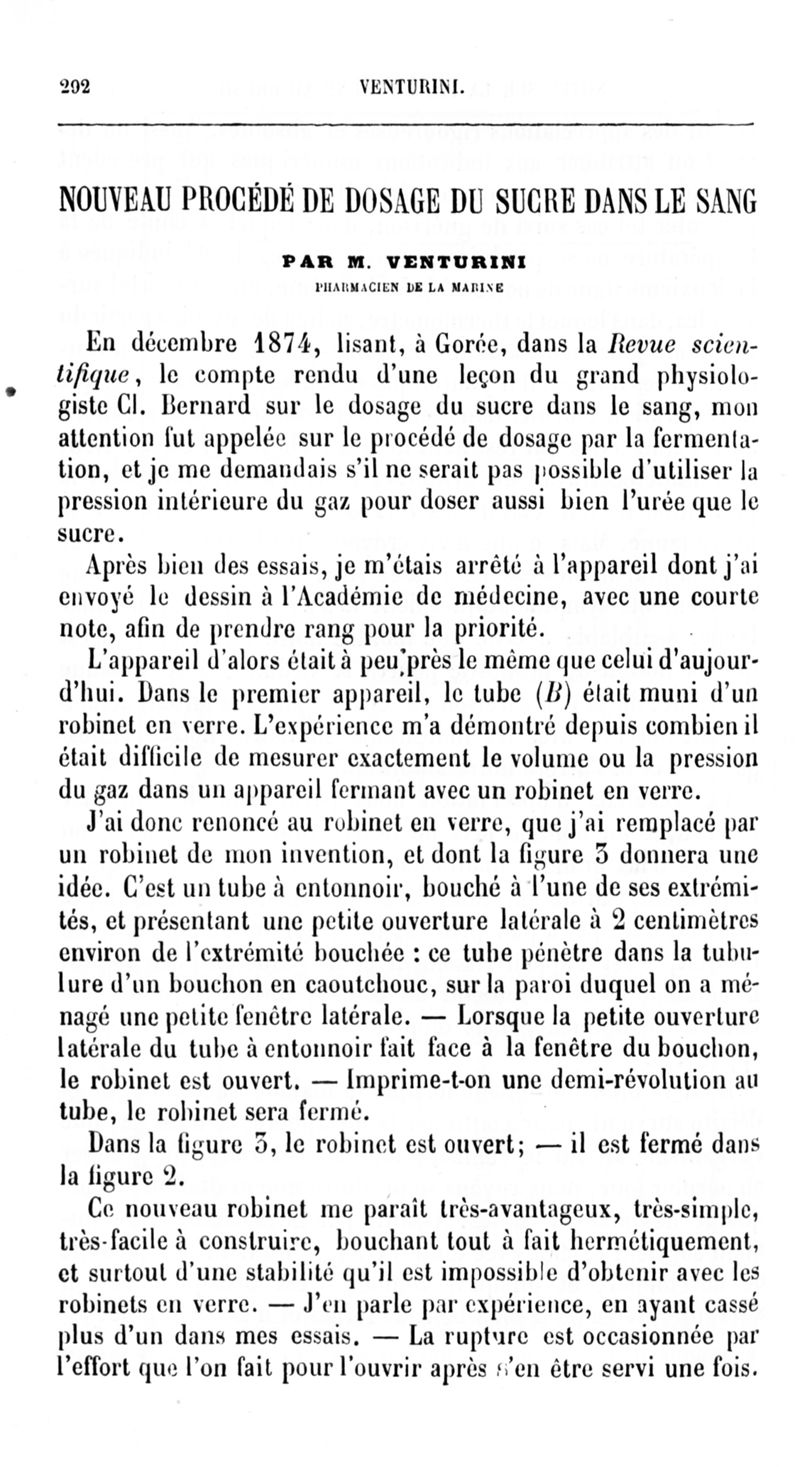 292 VENTURINI.

NOUVEAU PROCÉDÉ DE DOSAGE DU SUCRE DANS LE SANG

PAR M. VENTURINI
PHARMACIEN DE LA MARINE

En décembre 1874, lisant, à Gorée, dans la Revue scientifique, le compte rendu d'une leçon du grand physiologiste Cl. Bernard sur le dosage du sucre dans le sang, mon attention fut appelée sur le procédé de dosage par la fermentation, et je me demandais s'il ne serait pas possible d'utiliser la pression intérieure du gaz pour doser aussi bien l'urée que le sucre.

Après bien des essais, je m'étais arrêté à l'appareil dont j'ai envoyé le dessin à l'Académie de médecine, avec une courte note, afin de prendre rang pour la priorité.

L'appareil d'alors était à peu près le même que celui d'aujourd'hui. Dans le premier appareil, le tube (B) était muni d'un robinet en verre. L'expérience m'a démontré depuis combien il était difficile de mesurer exactement le volume ou la pression du gaz dans un appareil fermant avec un robinet en verre.

J'ai donc renoncé au robinet en verre, que j'ai remplacé par un robinet de mon invention, et dont la figure 3 donnera une idée. C'est un tube à entonnoir, bouché à l'une de ses extrémités, et présentant une petite ouverture latérale à 2 centimètres environ de l'extrémité bouchée : ce tube pénètre dans la tubulure d'un bouchon en caoutchouc, sur la paroi duquel on a ménagé une petite fenêtre latérale. — Lorsque la petite ouverture latérale du tube à entonnoir fait face à la fenêtre du bouchon, le robinet est ouvert. — Imprime-t-on une demi-révolution au tube, le robinet sera fermé.

Dans la figure 3, le robinet est ouvert; — il est fermé dans la figure 2.

Ce nouveau robinet me paraît très-avantageux, très-simple, très-facile à construire, bouchant tout à fait hermétiquement, et surtout d'une stabilité qu'il est impossible d'obtenir avec les robinets en verre. — J'en parle par expérience, en ayant cassé plus d'un dans mes essais. — La rupture est occasionnée par l'effort que l'on fait pour l'ouvrir après s'en être servi une fois.